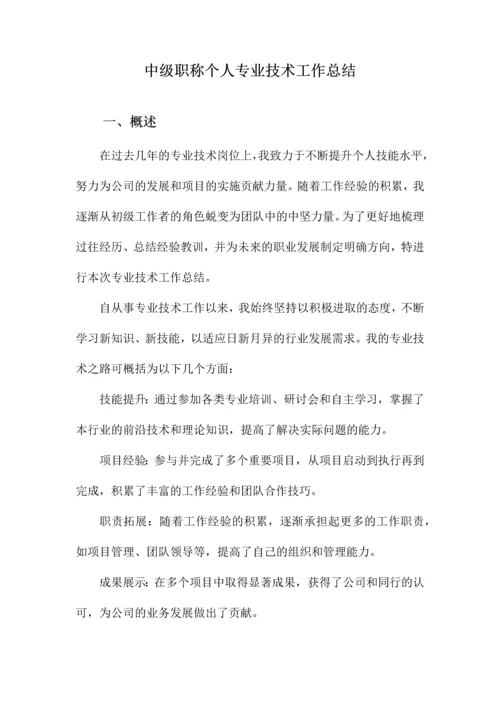 中级职称个人专业技术工作总结

一、概述

在过去几年的专业技术岗位上，我致力于不断提升个人技能水平，努力为公司的发展和项目的实施贡献力量。随着工作经验的积累，我逐渐从初级工作者的角色蜕变为团队中的中坚力量。为了更好地梳理过往经历、总结经验教训，并为未来的职业发展制定明确方向，特进行本次专业技术工作总结。

自从事专业技术工作以来，我始终坚持以积极进取的态度，不断学习新知识、新技能，以适应日新月异的行业发展需求。我的专业技术之路可概括为以下几个方面：

技能提升：通过参加各类专业培训、研讨会和自主学习，掌握了本行业的前沿技术和理论知识，提高了解决实际问题的能力。

项目经验：参与并完成了多个重要项目，从项目启动到执行再到完成，积累了丰富的工作经验和团队合作技巧。

职责拓展：随着工作经验的积累，逐渐承担起更多的工作职责，如项目管理、团队领导等，提高了自己的组织和管理能力。

成果展示：在多个项目中取得显著成果，获得了公司和同行的认可，为公司的业务发展做出了贡献。